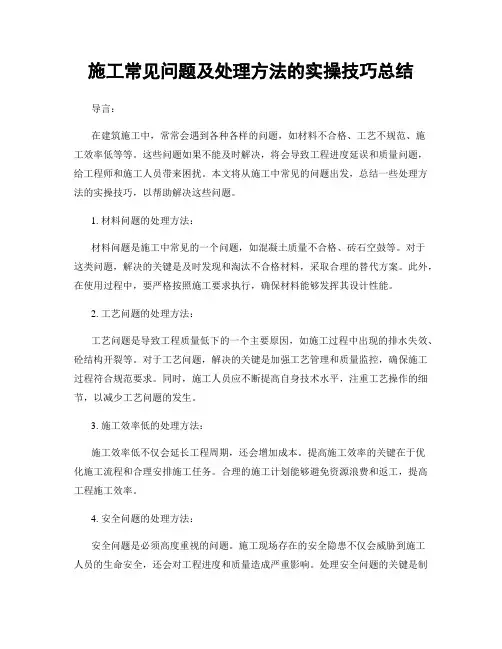 施工常见问题及处理方法的实操技巧总结

导言：

在建筑施工中，常常会遇到各种各样的问题，如材料不合格、工艺不规范、施工效率低等等。这些问题如果不能及时解决，将会导致工程进度延误和质量问题，给工程师和施工人员带来困扰。本文将从施工中常见的问题出发，总结一些处理方法的实操技巧，以帮助解决这些问题。

1. 材料问题的处理方法：

材料问题是施工中常见的一个问题，如混凝土质量不合格、砖石空鼓等。对于这类问题，解决的关键是及时发现和淘汰不合格材料，采取合理的替代方案。此外，在使用过程中，要严格按照施工要求执行，确保材料能够发挥其设计性能。

2. 工艺问题的处理方法：

工艺问题是导致工程质量低下的一个主要原因，如施工过程中出现的排水失效、砼结构开裂等。对于工艺问题，解决的关键是加强工艺管理和质量监控，确保施工过程符合规范要求。同时，施工人员应不断提高自身技术水平，注重工艺操作的细节，以减少工艺问题的发生。

3. 施工效率低的处理方法：

施工效率低不仅会延长工程周期，还会增加成本。提高施工效率的关键在于优化施工流程和合理安排施工任务。合理的施工计划能够避免资源浪费和返工，提高工程施工效率。

4. 安全问题的处理方法：

安全问题是必须高度重视的问题。施工现场存在的安全隐患不仅会威胁到施工人员的生命安全，还会对工程进度和质量造成严重影响。处理安全问题的关键是制